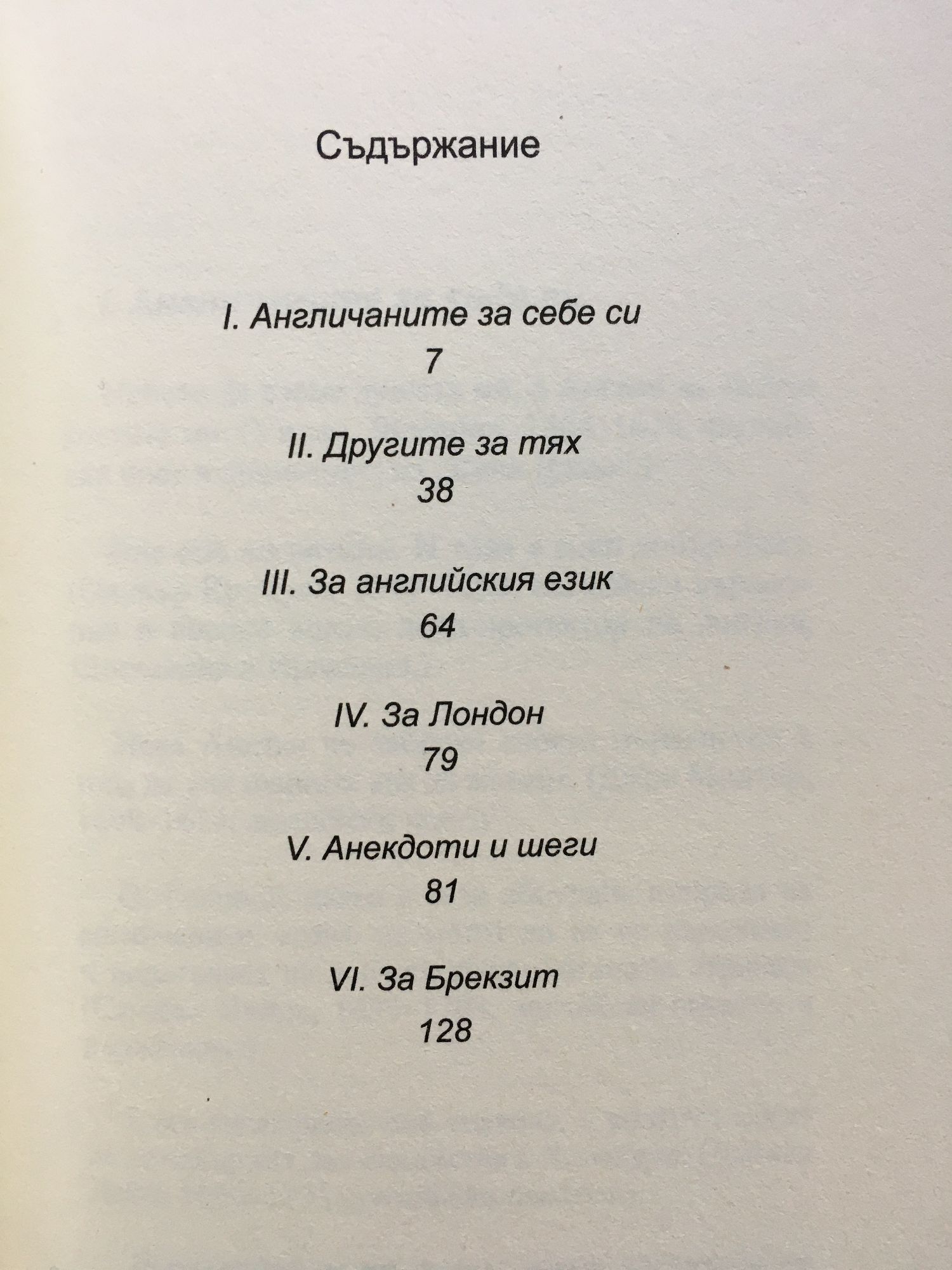 Съдържание

I. Англичаните за себе си
7

II. Другите за тях
38

III. За английския език
64

IV. За Лондон
79

V. Анекдоти и шеги
81

VI. За Брекзит
128